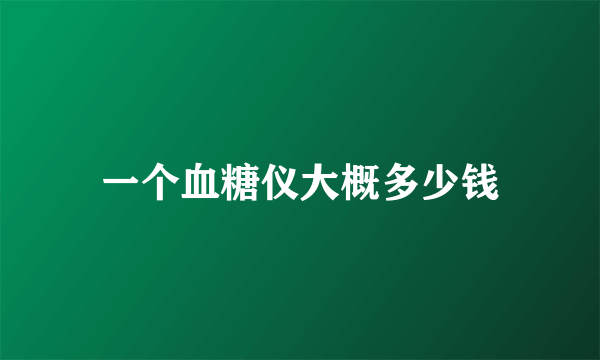 一个血糖仪大概多少钱